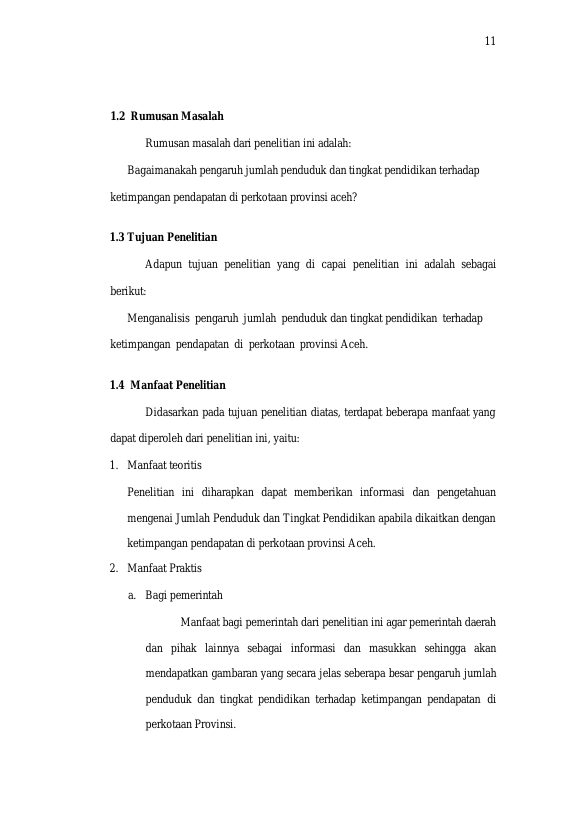 11

1.2 Rumusan Masalah

Rumusan masalah dari penelitian ini adalah:

Bagaimanakah pengaruh jumlah penduduk dan tingkat pendidikan terhadap ketimpangan pendapatan di perkotaan provinsi aceh?

1.3 Tujuan Penelitian

Adapun tujuan penelitian yang di capai penelitian ini adalah sebagai berikut:

Menganalisis pengaruh jumlah penduduk dan tingkat pendidikan terhadap ketimpangan pendapatan di perkotaan provinsi Aceh.

1.4 Manfaat Penelitian

Didasarkan pada tujuan penelitian diatas, terdapat beberapa manfaat yang dapat diperoleh dari penelitian ini, yaitu:

1. Manfaat teoritis

Penelitian ini diharapkan dapat memberikan informasi dan pengetahuan mengenai Jumlah Penduduk dan Tingkat Pendidikan apabila dikaitkan dengan ketimpangan pendapatan di perkotaan provinsi Aceh.

2. Manfaat Praktis

a. Bagi pemerintah

Manfaat bagi pemerintah dari penelitian ini agar pemerintah daerah dan pihak lainnya sebagai informasi dan masukkan sehingga akan mendapatkan gambaran yang secara jelas seberapa besar pengaruh jumlah penduduk dan tingkat pendidikan terhadap ketimpangan pendapatan di perkotaan Provinsi.